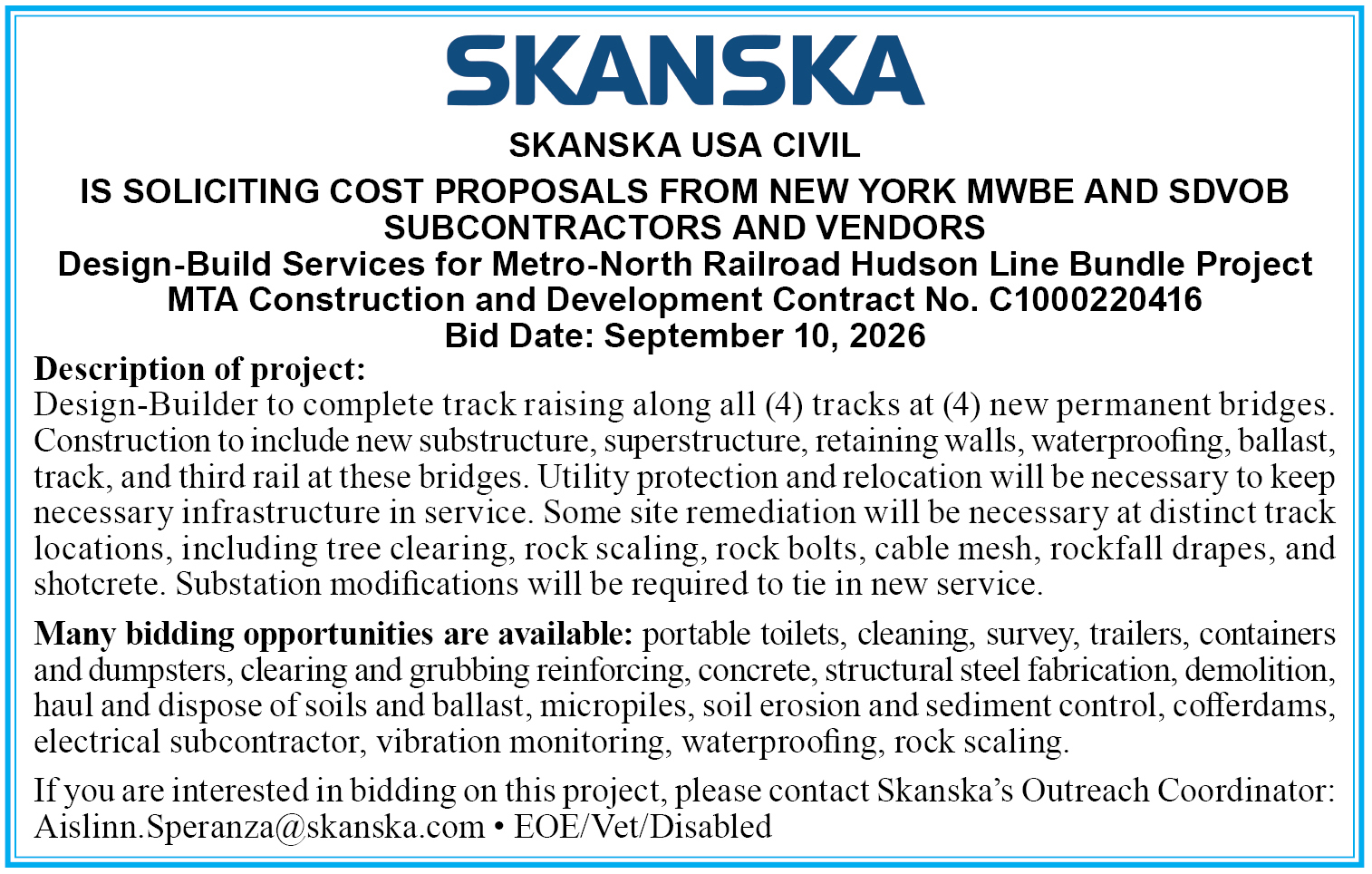 SKANSKA

SKANSKA USA CIVIL

IS SOLICITING COST PROPOSALS FROM NEW YORK MWBE AND SDVOB SUBCONTRACTORS AND VENDORS

Design-Build Services for Metro-North Railroad Hudson Line Bundle Project
MTA Construction and Development Contract No. C1000220416
Bid Date: September 10, 2026

Description of project:
Design-Builder to complete track raising along all (4) tracks at (4) new permanent bridges. Construction to include new substructure, superstructure, retaining walls, waterproofing, ballast, track, and third rail at these bridges. Utility protection and relocation will be necessary to keep necessary infrastructure in service. Some site remediation will be necessary at distinct track locations, including tree clearing, rock scaling, rock bolts, cable mesh, rockfall drapes, and shotcrete. Substation modifications will be required to tie in new service.

Many bidding opportunities are available: portable toilets, cleaning, survey, trailers, containers and dumpsters, clearing and grubbing reinforcing, concrete, structural steel fabrication, demolition, haul and dispose of soils and ballast, micropiles, soil erosion and sediment control, cofferdams, electrical subcontractor, vibration monitoring, waterproofing, rock scaling.

If you are interested in bidding on this project, please contact Skanska's Outreach Coordinator: Aislinn.Speranza@skanska.com • EOE/Vet/Disabled